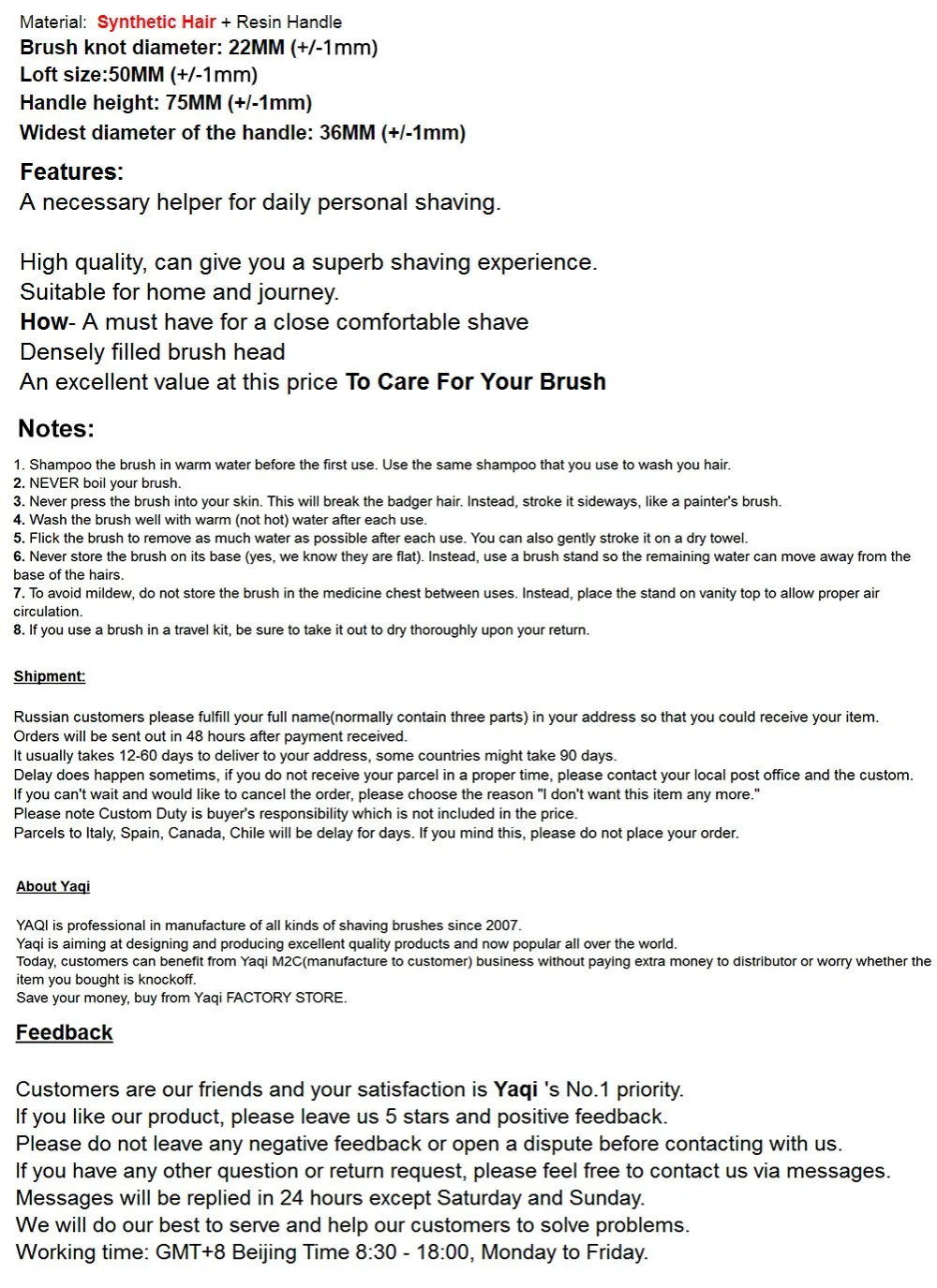 Material: Synthetic Hair + Resin Handle
Brush knot diameter: 22MM (+/-1mm)
Loft size:50MM (+/-1mm)
Handle height: 75MM (+/-1mm)
Widest diameter of the handle: 36MM (+/-1mm)

Features:
A necessary helper for daily personal shaving.

High quality, can give you a superb shaving experience.
Suitable for home and journey.
How- A must have for a close comfortable shave
Densely filled brush head
An excellent value at this price To Care For Your Brush

Notes:
1. Shampoo the brush in warm water before the first use. Use the same shampoo that you use to wash you hair.
2. NEVER boil your brush.
3. Never press the brush into your skin. This will break the badger hair. Instead, stroke it sideways, like a painter's brush.
4. Wash the brush well with warm (not hot) water after each use.
5. Flick the brush to remove as much water as possible after each use. You can also gently stroke it on a dry towel.
6. Never store the brush on its base (yes, we know they are flat). Instead, use a brush stand so the remaining water can move away from the base of the hairs.
7. To avoid mildew, do not store the brush in the medicine chest between uses. Instead, place the stand on vanity top to allow proper air circulation.
8. If you use a brush in a travel kit, be sure to take it out to dry thoroughly upon your return.

Shipment:

Russian customers please fulfill your full name(normally contain three parts) in your address so that you could receive your item.
Orders will be sent out in 48 hours after payment received.
It usually takes 12-60 days to deliver to your address, some countries might take 90 days.
Delay does happen sometims, if you do not receive your parcel in a proper time, please contact your local post office and the custom.
If you can't wait and would like to cancel the order, please choose the reason "I don't want this item any more."
Please note Custom Duty is buyer's responsibility which is not included in the price.
Parcels to Italy, Spain, Canada, Chile will be delay for days. If you mind this, please do not place your order.

About Yaqi

YAQI is professional in manufacture of all kinds of shaving brushes since 2007.
Yaqi is aiming at designing and producing excellent quality products and now popular all over the world.
Today, customers can benefit from Yaqi M2C(manufacture to customer) business without paying extra money to distributor or worry whether the item you bought is knockoff.
Save your money, buy from Yaqi FACTORY STORE.

Feedback

Customers are our friends and your satisfaction is Yaqi 's No.1 priority.
If you like our product, please leave us 5 stars and positive feedback.
Please do not leave any negative feedback or open a dispute before contacting with us.
If you have any other question or return request, please feel free to contact us via messages.
Messages will be replied in 24 hours except Saturday and Sunday.
We will do our best to serve and help our customers to solve problems.
Working time: GMT+8 Beijing Time 8:30 - 18:00, Monday to Friday.